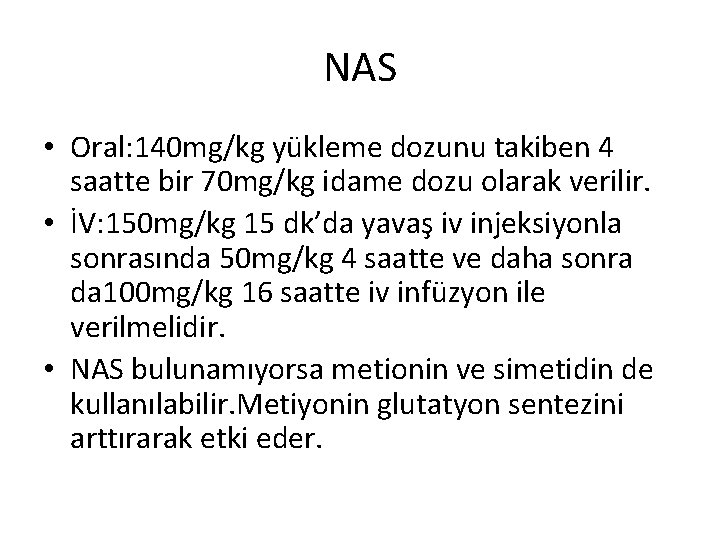 NAS

• Oral:140mg/kg yükleme dozunu takiben 4 saatte bir 70mg/kg idame dozu olarak verilir.
• İV:150mg/kg 15 dk'da yavaş iv injeksiyonla sonrasında 50mg/kg 4 saatte ve daha sonra da100mg/kg 16 saatte iv infüzyon ile verilmelidir.
• NAS bulunamıyorsa metionin ve simetidin de kullanılabilir.Metiyonin glutatyon sentezini arttırarak etki eder.